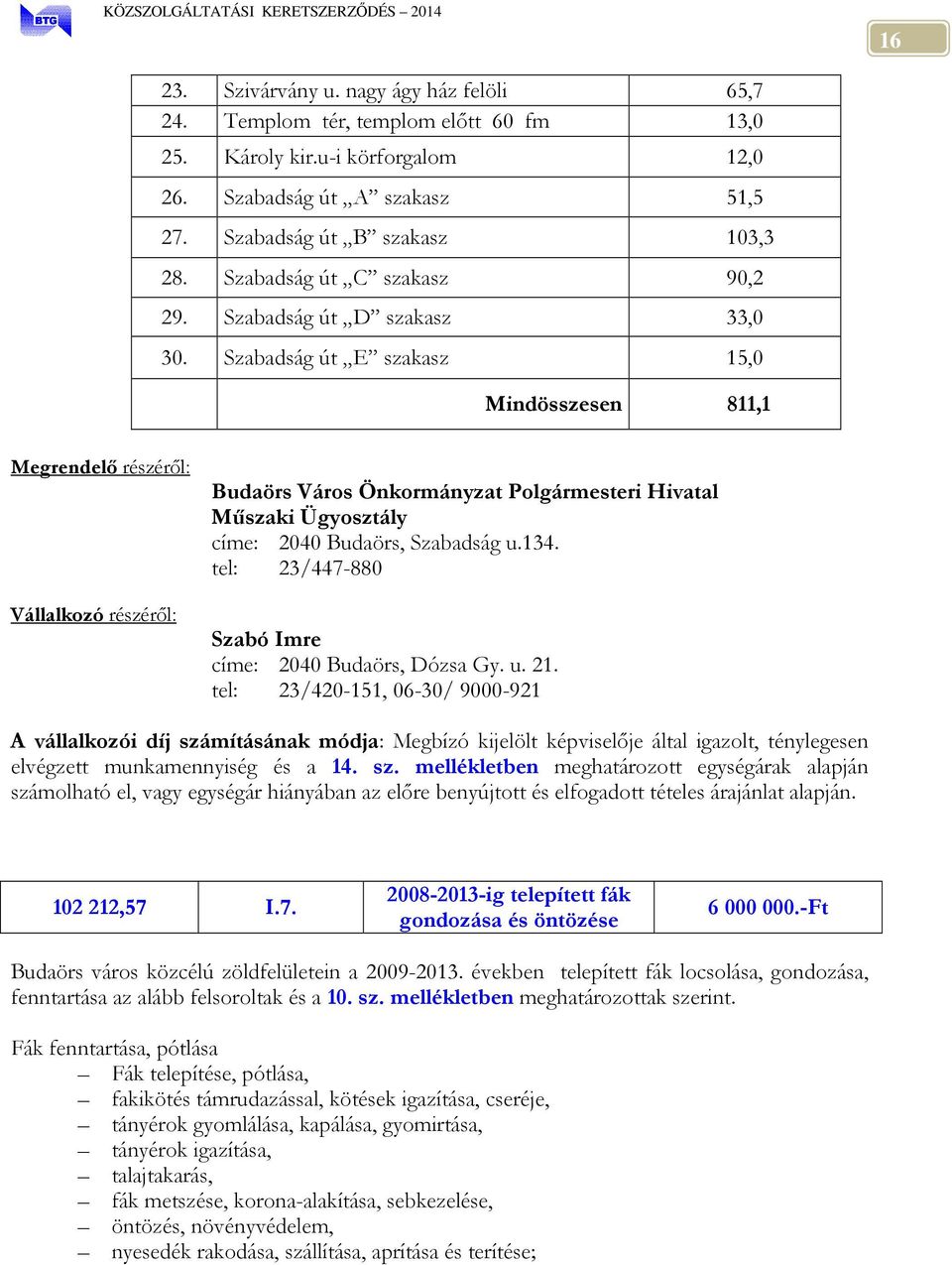 BTG KÖZSZOLGÁLTATÁSI KERETSZERZŐDÉS – 2014

16

| 23. | Szivárvány u. nagy ágy ház felöli | 65,7 |
|---|---|---|
| 24. | Templom tér, templom előtt 60 fm | 13,0 |
| 25. | Károly kir.u-i körforgalom | 12,0 |
| 26. | Szabadság út „A” szakasz | 51,5 |
| 27. | Szabadság út „B” szakasz | 103,3 |
| 28. | Szabadság út „C” szakasz | 90,2 |
| 29. | Szabadság út „D” szakasz | 33,0 |
| 30. | Szabadság út „E” szakasz | 15,0 |
| | Mindösszesen | 811,1 |

Megrendelő részéről:

Budaörs Város Önkormányzat Polgármesteri Hivatal
Műszaki Ügyosztály
címe: 2040 Budaörs, Szabadság u.134.
tel: 23/447-880

Vállalkozó részéről:

Szabó Imre
címe: 2040 Budaörs, Dózsa Gy. u. 21.
tel: 23/420-151, 06-30/ 9000-921

A vállalkozói díj számításának módja: Megbízó kijelölt képviselője által igazolt, ténylegesen elvégzett munkamennyiség és a 14. sz. mellékletben meghatározott egységárak alapján számolható el, vagy egységár hiányában az előre benyújtott és elfogadott tételes árajánlat alapján.

| 102 212,57 | I.7. | 2008-2013-ig telepített fák gondozása és öntözése | 6 000 000.-Ft |
|---|---|---|---|

Budaörs város közcélú zöldfelületein a 2009-2013. években telepített fák locsolása, gondozása, fenntartása az alább felsoroltak és a 10. sz. mellékletben meghatározottak szerint.

Fák fenntartása, pótlása
– Fák telepítése, pótlása,
– fakikötés támrudazással, kötések igazítása, cseréje,
– tányérok gyomlálása, kapálása, gyomirtása,
– tányérok igazítása,
– talajtakarás,
– fák metszése, korona-alakítása, sebkezelése,
– öntözés, növényvédelem,
– nyesedék rakodása, szállítása, aprítása és terítése;